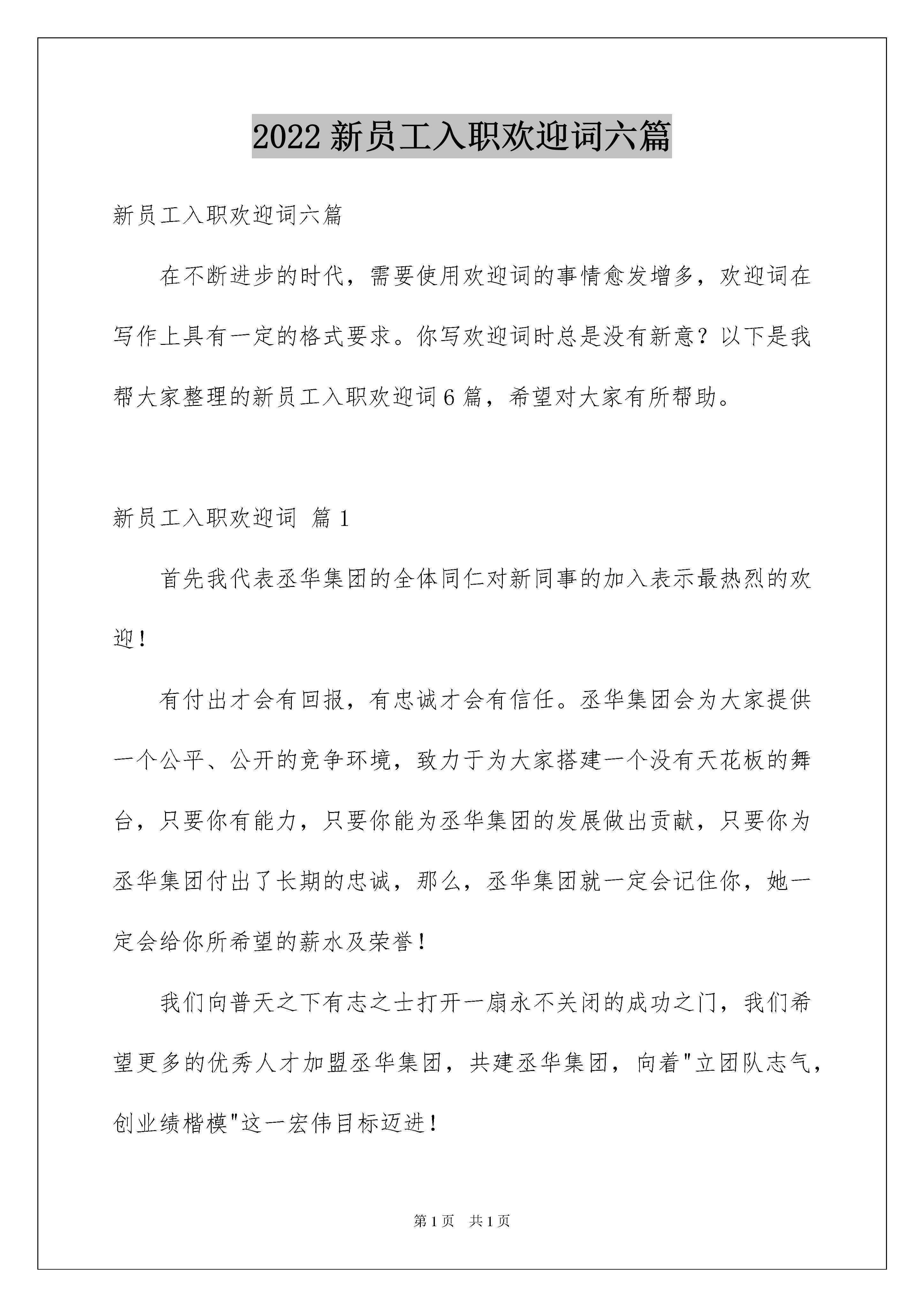 2022新员工入职欢迎词六篇

新员工入职欢迎词六篇

在不断进步的时代，需要使用欢迎词的事情愈发增多，欢迎词在写作上具有一定的格式要求。你写欢迎词时总是没有新意？以下是我帮大家整理的新员工入职欢迎词6篇，希望对大家有所帮助。

新员工入职欢迎词 篇1

首先我代表丞华集团的全体同仁对新同事的加入表示最热烈的欢迎！

有付出才会有回报，有忠诚才会有信任。丞华集团会为大家提供一个公平、公开的竞争环境，致力于为大家搭建一个没有天花板的舞台，只要你有能力，只要你能为丞华集团的发展做出贡献，只要你为丞华集团付出了长期的忠诚，那么，丞华集团就一定会记住你，她一定会给你所希望的薪水及荣誉！

我们向普天之下有志之士打开一扇永不关闭的成功之门，我们希望更多的优秀人才加盟丞华集团，共建丞华集团，向着"立团队志气，创业绩楷模"这一宏伟目标迈进！

第1页 共1页